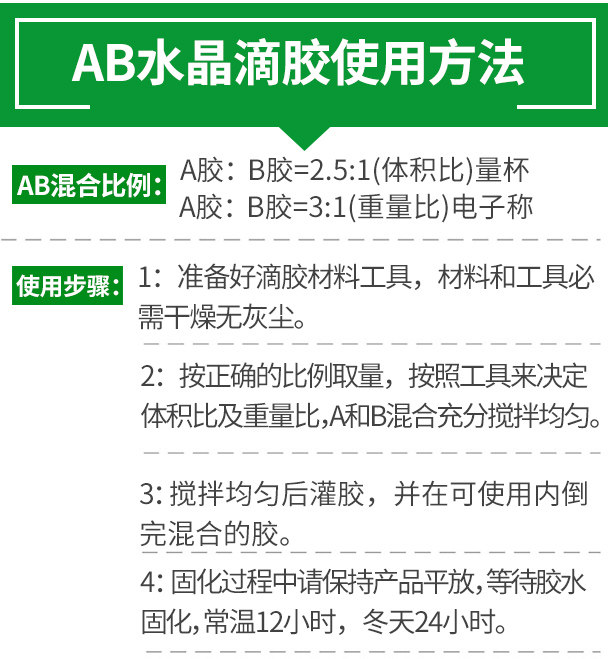 AB水晶滴胶使用方法

AB混合比例：

A胶：B胶=2.5:1(体积比)量杯
A胶：B胶=3:1(重量比)电子称

使用步骤：

1：准备好滴胶材料工具，材料和工具必需干燥无灰尘。

2：按正确的比例取量，按照工具来决定体积比及重量比,A和B混合充分搅拌均匀。

3:搅拌均匀后灌胶，并在可使用内倒完混合的胶。

4:固化过程中请保持产品平放,等待胶水固化,常温12小时，冬天24小时。